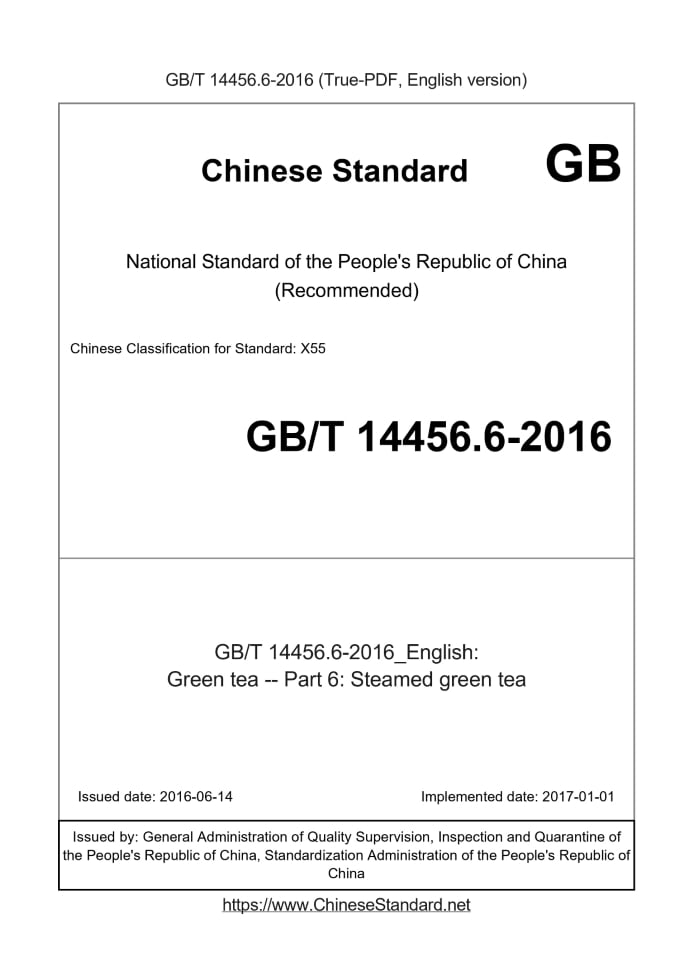 GB/T 14456.6-2016 (True-PDF, English version)

Chinese Standard GB

National Standard of the People's Republic of China
(Recommended)

Chinese Classification for Standard: X55

GB/T 14456.6-2016

GB/T 14456.6-2016_English:
Green tea -- Part 6: Steamed green tea

Issued date: 2016-06-14

Implemented date: 2017-01-01

Issued by: General Administration of Quality Supervision, Inspection and Quarantine of the People's Republic of China, Standardization Administration of the People's Republic of China

https://www.ChineseStandard.net